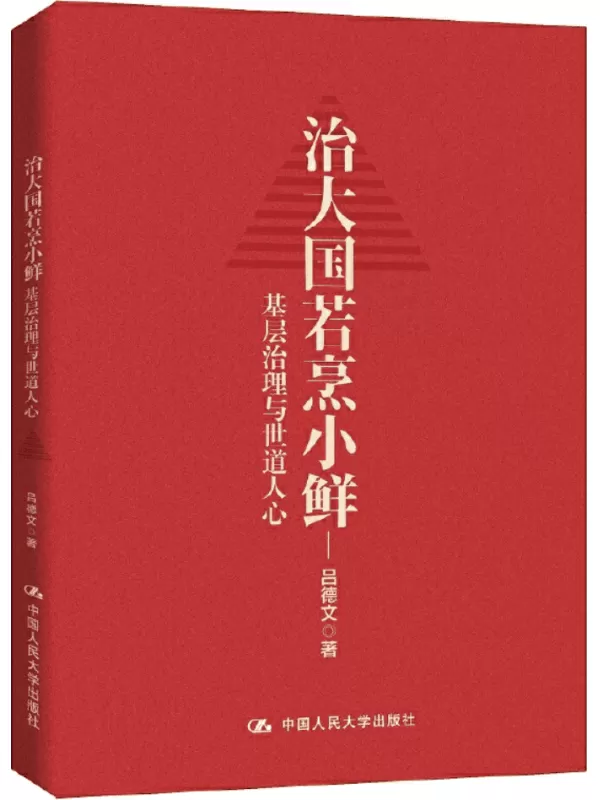 治大国若烹小鲜

基层治理与世道人心

吕德文◎著

中国人民大学出版社

治大国若烹小鲜 基层治理与世道人心

吕德文◎著

中国人民大学出版社